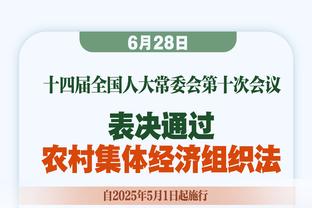 6月28日

十四届全国人大常委会第十次会议

表决通过
农村集体经济组织法

自2025年5月1日起施行